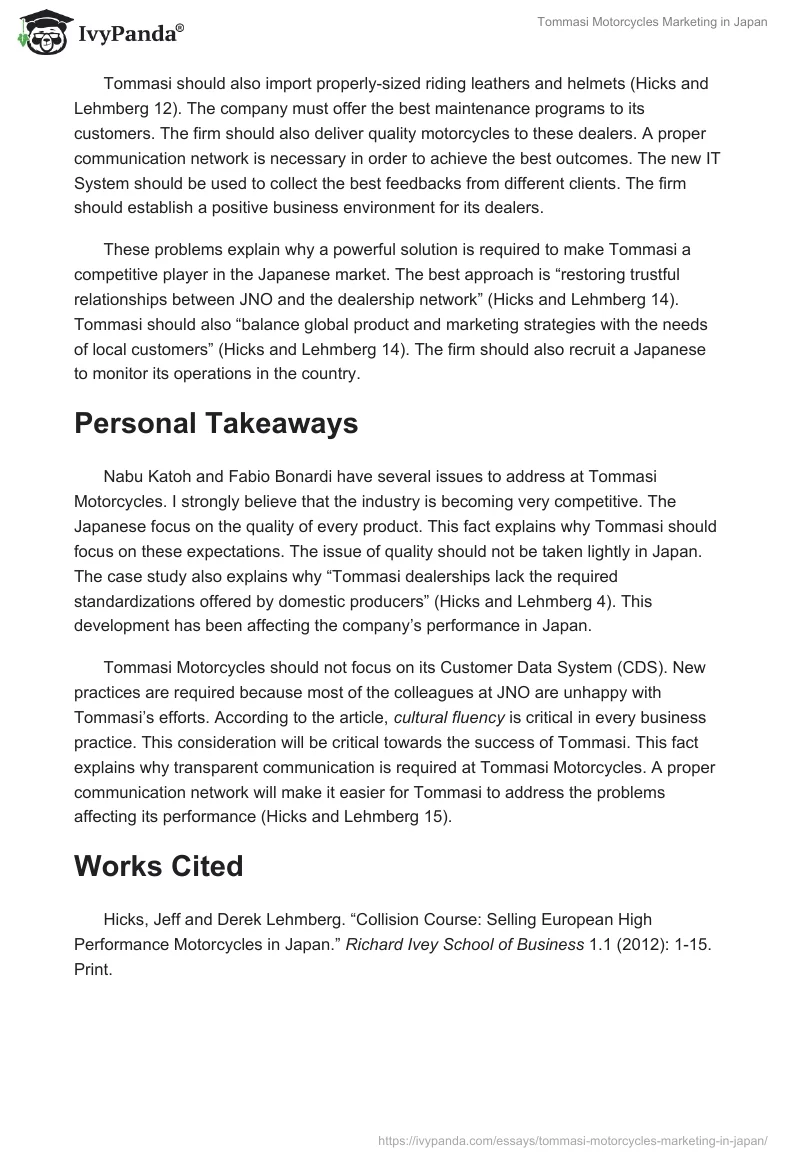 IvyPanda®

Tommasi Motorcycles Marketing in Japan

Tommasi should also import properly-sized riding leathers and helmets (Hicks and Lehmberg 12). The company must offer the best maintenance programs to its customers. The firm should also deliver quality motorcycles to these dealers. A proper communication network is necessary in order to achieve the best outcomes. The new IT System should be used to collect the best feedbacks from different clients. The firm should establish a positive business environment for its dealers.

These problems explain why a powerful solution is required to make Tommasi a competitive player in the Japanese market. The best approach is “restoring trustful relationships between JNO and the dealership network” (Hicks and Lehmberg 14). Tommasi should also “balance global product and marketing strategies with the needs of local customers” (Hicks and Lehmberg 14). The firm should also recruit a Japanese to monitor its operations in the country.

Personal Takeaways

Nabu Katoh and Fabio Bonardi have several issues to address at Tommasi Motorcycles. I strongly believe that the industry is becoming very competitive. The Japanese focus on the quality of every product. This fact explains why Tommasi should focus on these expectations. The issue of quality should not be taken lightly in Japan. The case study also explains why “Tommasi dealerships lack the required standardizations offered by domestic producers” (Hicks and Lehmberg 4). This development has been affecting the company’s performance in Japan.

Tommasi Motorcycles should not focus on its Customer Data System (CDS). New practices are required because most of the colleagues at JNO are unhappy with Tommasi’s efforts. According to the article, cultural fluency is critical in every business practice. This consideration will be critical towards the success of Tommasi. This fact explains why transparent communication is required at Tommasi Motorcycles. A proper communication network will make it easier for Tommasi to address the problems affecting its performance (Hicks and Lehmberg 15).

Works Cited

Hicks, Jeff and Derek Lehmberg. “Collision Course: Selling European High Performance Motorcycles in Japan.” Richard Ivey School of Business 1.1 (2012): 1-15. Print.

https://ivypanda.com/essays/tommasi-motorcycles-marketing-in-japan/